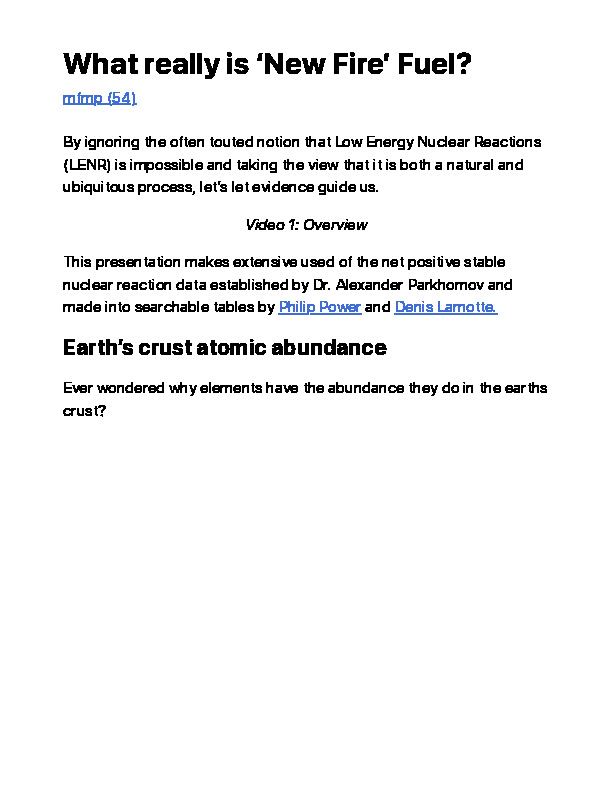 What really is 'New Fire' Fuel?

mfmp (54)

By ignoring the often touted notion that Low Energy Nuclear Reactions (LENR) is impossible and taking the view that it is both a natural and ubiquitous process, let's let evidence guide us.

Video 1: Overview

This presentation makes extensive used of the net positive stable nuclear reaction data established by Dr. Alexander Parkhomov and made into searchable tables by Philip Power and Denis Lamotte.

Earth's crust atomic abundance

Ever wondered why elements have the abundance they do in the earths crust?